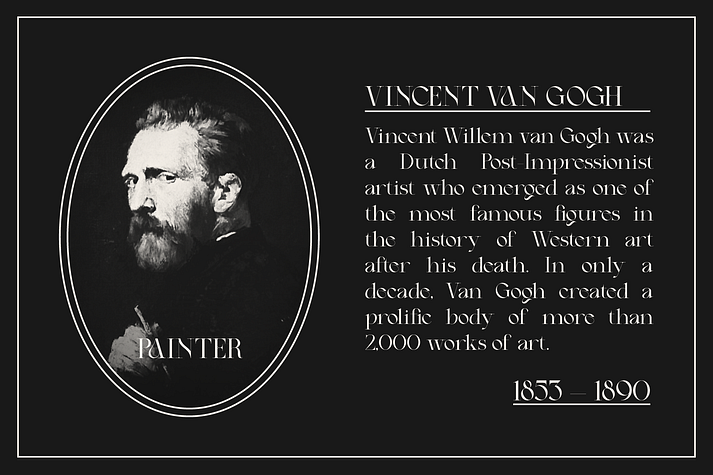 PAINTER

VINCENT VAN GOGH

Vincent Willem van Gogh was a Dutch Post-Impressionist artist who emerged as one of the most famous figures in the history of Western art after his death. In only a decade, Van Gogh created a prolific body of more than 2,000 works of art.

1853 – 1890